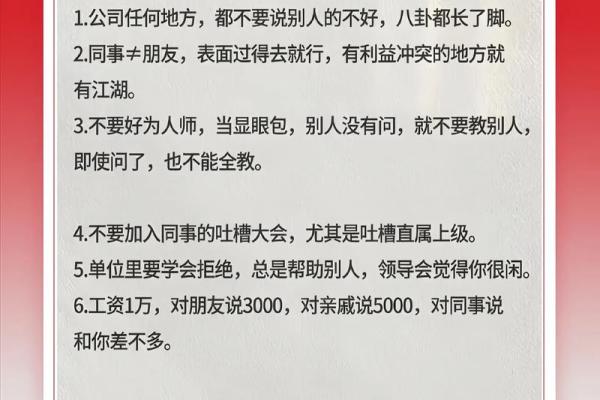 1.公司任何地方，都不要说别人的不好，八卦都长了脚。
2.同事≠朋友，表面过得去就行，有利益冲突的地方就有江湖。
3.不要好为人师，当显眼包，别人没有问，就不要教别人，即使问了，也不能全教。

4.不要加入同事的吐槽大会，尤其是吐槽直属上级。
5.单位里要学会拒绝，总是帮助别人，领导会觉得你很闲。
6.工资1万，对朋友说3000，对亲戚说5000，对同事说和你差不多。